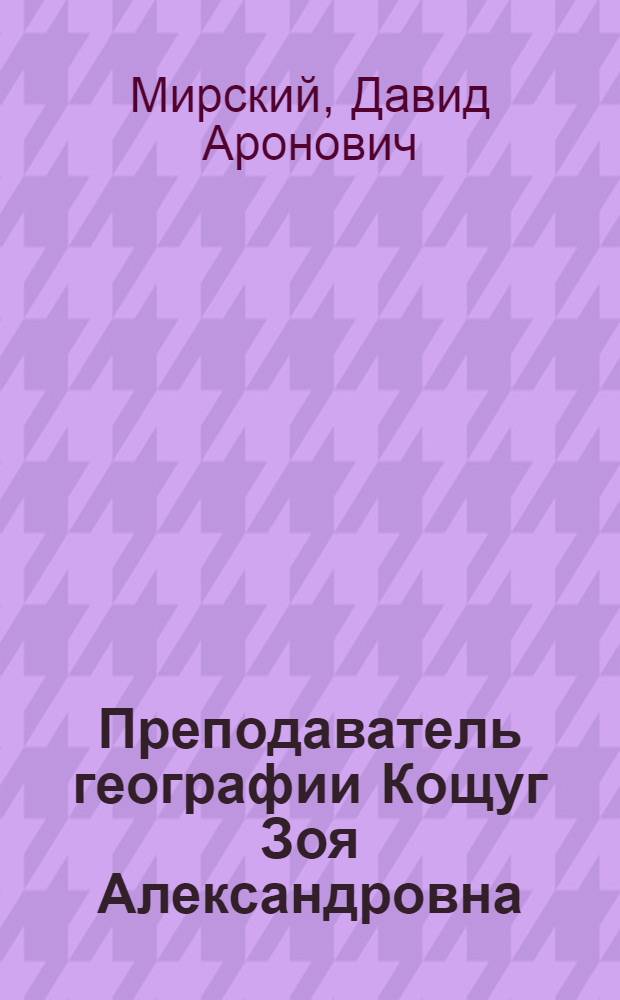 Мирский, Давид Аронович

Преподаватель географии Кощуг Зоя Александровна